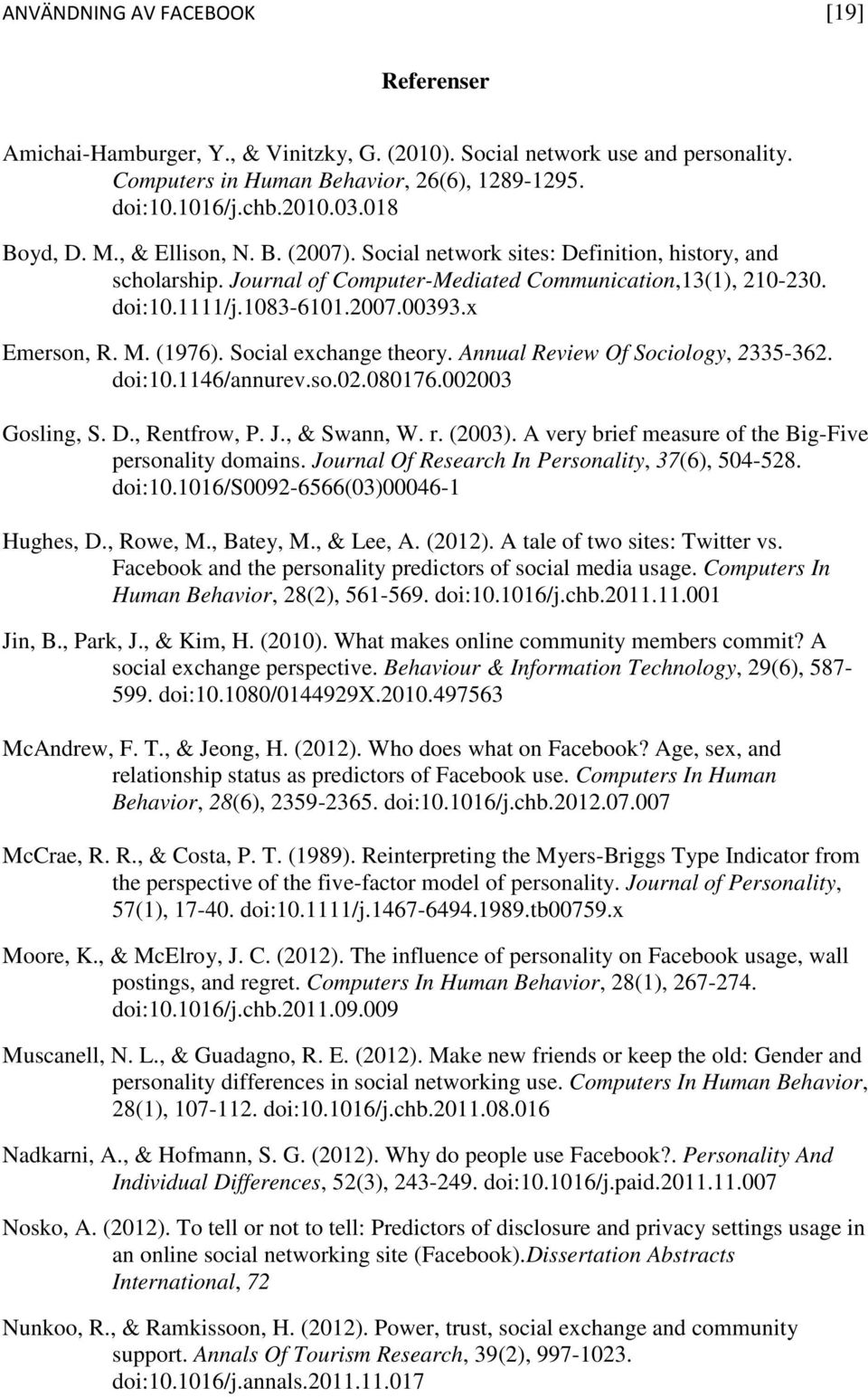 ANVÄNDNING AV FACEBOOK [19]

Referenser

Amichai-Hamburger, Y., & Vinitzky, G. (2010). Social network use and personality. Computers in Human Behavior, 26(6), 1289-1295. doi:10.1016/j.chb.2010.03.018

Boyd, D. M., & Ellison, N. B. (2007). Social network sites: Definition, history, and scholarship. Journal of Computer-Mediated Communication,13(1), 210-230. doi:10.1111/j.1083-6101.2007.00393.x

Emerson, R. M. (1976). Social exchange theory. Annual Review Of Sociology, 2335-362. doi:10.1146/annurev.so.02.080176.002003

Gosling, S. D., Rentfrow, P. J., & Swann, W. r. (2003). A very brief measure of the Big-Five personality domains. Journal Of Research In Personality, 37(6), 504-528. doi:10.1016/S0092-6566(03)00046-1

Hughes, D., Rowe, M., Batey, M., & Lee, A. (2012). A tale of two sites: Twitter vs. Facebook and the personality predictors of social media usage. Computers In Human Behavior, 28(2), 561-569. doi:10.1016/j.chb.2011.11.001

Jin, B., Park, J., & Kim, H. (2010). What makes online community members commit? A social exchange perspective. Behaviour & Information Technology, 29(6), 587-599. doi:10.1080/0144929X.2010.497563

McAndrew, F. T., & Jeong, H. (2012). Who does what on Facebook? Age, sex, and relationship status as predictors of Facebook use. Computers In Human Behavior, 28(6), 2359-2365. doi:10.1016/j.chb.2012.07.007

McCrae, R. R., & Costa, P. T. (1989). Reinterpreting the Myers-Briggs Type Indicator from the perspective of the five-factor model of personality. Journal of Personality, 57(1), 17-40. doi:10.1111/j.1467-6494.1989.tb00759.x

Moore, K., & McElroy, J. C. (2012). The influence of personality on Facebook usage, wall postings, and regret. Computers In Human Behavior, 28(1), 267-274. doi:10.1016/j.chb.2011.09.009

Muscanell, N. L., & Guadagno, R. E. (2012). Make new friends or keep the old: Gender and personality differences in social networking use. Computers In Human Behavior, 28(1), 107-112. doi:10.1016/j.chb.2011.08.016

Nadkarni, A., & Hofmann, S. G. (2012). Why do people use Facebook?. Personality And Individual Differences, 52(3), 243-249. doi:10.1016/j.paid.2011.11.007

Nosko, A. (2012). To tell or not to tell: Predictors of disclosure and privacy settings usage in an online social networking site (Facebook).Dissertation Abstracts International, 72

Nunkoo, R., & Ramkissoon, H. (2012). Power, trust, social exchange and community support. Annals Of Tourism Research, 39(2), 997-1023. doi:10.1016/j.annals.2011.11.017